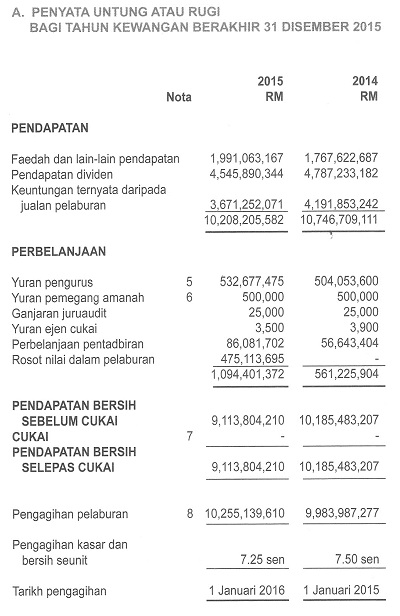 A. PENYATA UNTUNG ATAU RUGI
BAGI TAHUN KEWANGAN BERAKHIR 31 DISEMBER 2015

| | Nota | 2015 RM | 2014 RM |
|---|---|---|---|
| **PENDAPATAN** | | | |
| Faedah dan lain-lain pendapatan | | 1,991,063,167 | 1,767,622,687 |
| Pendapatan dividen | | 4,545,890,344 | 4,787,233,182 |
| Keuntungan ternyata daripada jualan pelaburan | | 3,671,252,071 | 4,191,853,242 |
| | | 10,208,205,582 | 10,746,709,111 |
| **PERBELANJAAN** | | | |
| Yuran pengurus | 5 | 532,677,475 | 504,053,600 |
| Yuran pemegang amanah | 6 | 500,000 | 500,000 |
| Ganjaran juruaudit | | 25,000 | 25,000 |
| Yuran ejen cukai | | 3,500 | 3,900 |
| Perbelanjaan pentadbiran | | 86,081,702 | 56,643,404 |
| Rosot nilai dalam pelaburan | | 475,113,695 | - |
| | | 1,094,401,372 | 561,225,904 |
| **PENDAPATAN BERSIH SEBELUM CUKAI** | | 9,113,804,210 | 10,185,483,207 |
| **CUKAI** | 7 | - | - |
| **PENDAPATAN BERSIH SELEPAS CUKAI** | | 9,113,804,210 | 10,185,483,207 |
| Pengagihan pelaburan | 8 | 10,255,139,610 | 9,983,987,277 |
| Pengagihan kasar dan bersih seunit | | 7.25 sen | 7.50 sen |
| Tarikh pengagihan | | 1 Januari 2016 | 1 Januari 2015 |